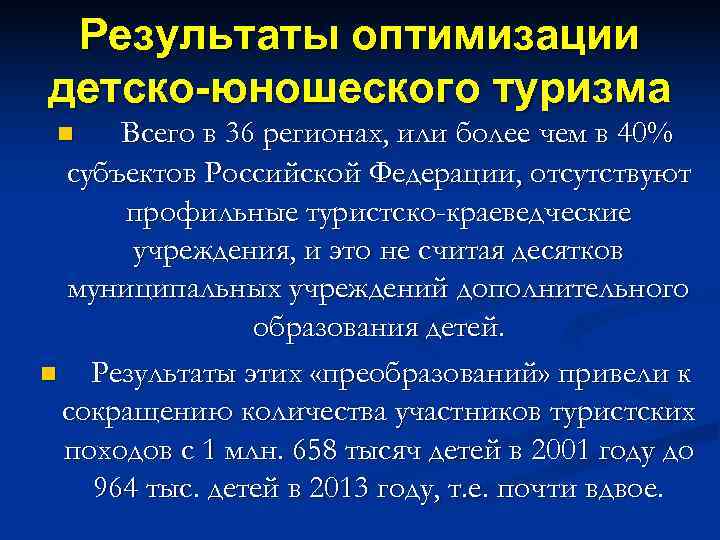 Результаты оптимизации детско-юношеского туризма

• Всего в 36 регионах, или более чем в 40% субъектов Российской Федерации, отсутствуют профильные туристско-краеведческие учреждения, и это не считая десятков муниципальных учреждений дополнительного образования детей.

• Результаты этих «преобразований» привели к сокращению количества участников туристских походов с 1 млн. 658 тысяч детей в 2001 году до 964 тыс. детей в 2013 году, т.е. почти вдвое.